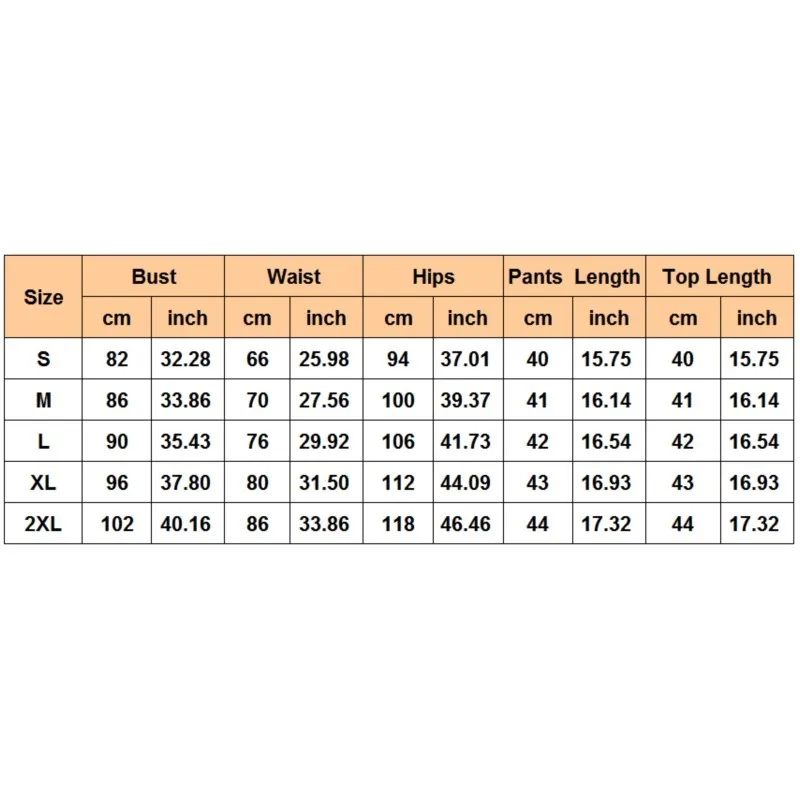 | Size | Bust | | Waist | | Hips | | Pants Length | | Top Length | |
|---|---|---|---|---|---|---|---|---|---|---|
| | cm | inch | cm | inch | cm | inch | cm | inch | cm | inch |
| S | 82 | 32.28 | 66 | 25.98 | 94 | 37.01 | 40 | 15.75 | 40 | 15.75 |
| M | 86 | 33.86 | 70 | 27.56 | 100 | 39.37 | 41 | 16.14 | 41 | 16.14 |
| L | 90 | 35.43 | 76 | 29.92 | 106 | 41.73 | 42 | 16.54 | 42 | 16.54 |
| XL | 96 | 37.80 | 80 | 31.50 | 112 | 44.09 | 43 | 16.93 | 43 | 16.93 |
| 2XL | 102 | 40.16 | 86 | 33.86 | 118 | 46.46 | 44 | 17.32 | 44 | 17.32 |